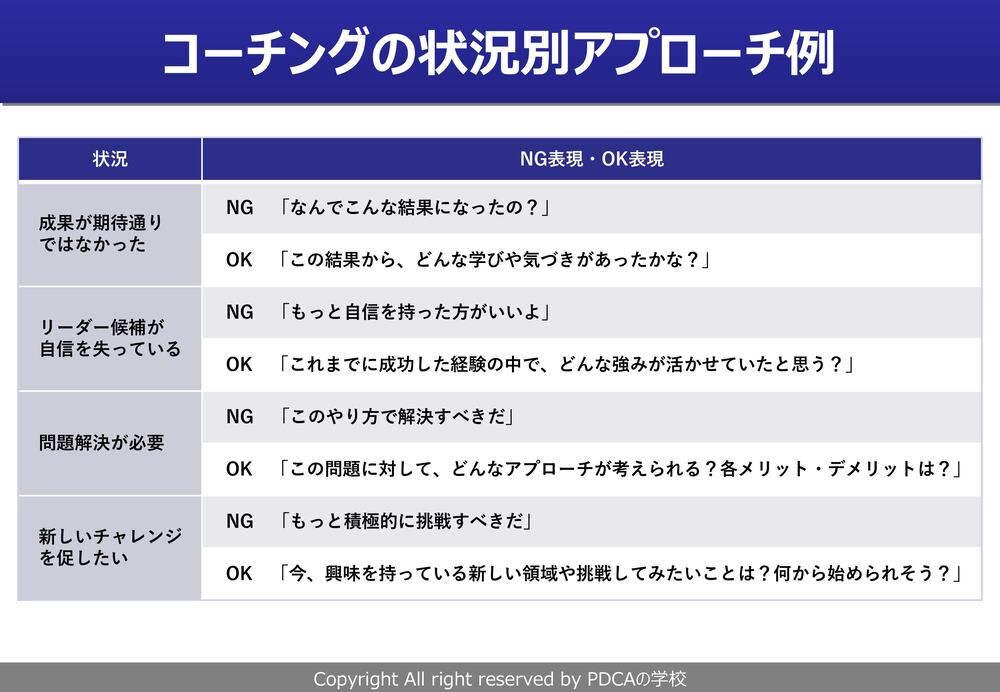 コーチングの状況別アプローチ例

| 状況 | NG表現・OK表現 |
|---|---|
| 成果が期待通りではなかった | NG 「なんでこんな結果になったの？」 |
| | OK 「この結果から、どんな学びや気づきがあったかな？」 |
| リーダー候補が自信を失っている | NG 「もっと自信を持った方がいいよ」 |
| | OK 「これまでに成功した経験の中で、どんな強みが活かせていたと思う？」 |
| 問題解決が必要 | NG 「このやり方で解決すべきだ」 |
| | OK 「この問題に対して、どんなアプローチが考えられる？各メリット・デメリットは？」 |
| 新しいチャレンジを促したい | NG 「もっと積極的に挑戦すべきだ」 |
| | OK 「今、興味を持っている新しい領域や挑戦してみたいことは？何から始められそう？」 |

Copyright All right reserved by PDCAの学校